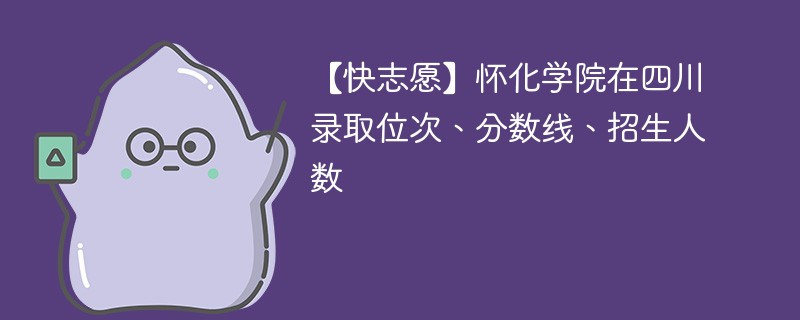 【快志愿】怀化学院在四川录取位次、分数线、招生人数